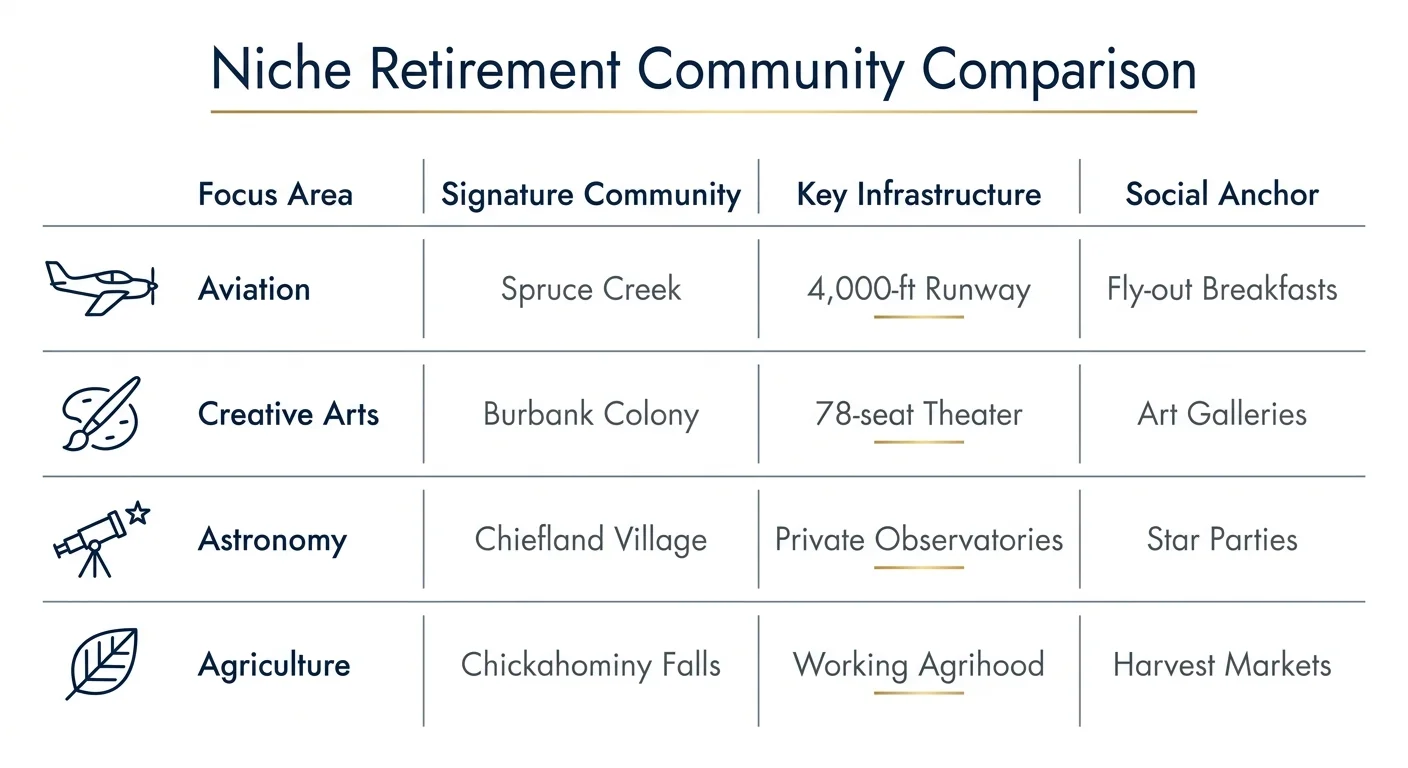 Niche Retirement Community Comparison

| Focus Area | Signature Community | Key Infrastructure | Social Anchor |
|---|---|---|---|
| Aviation | Spruce Creek | 4,000-ft Runway | Fly-out Breakfasts |
| Creative Arts | Burbank Colony | 78-seat Theater | Art Galleries |
| Astronomy | Chiefland Village | Private Observatories | Star Parties |
| Agriculture | Chickahominy Falls | Working Agrihood | Harvest Markets |